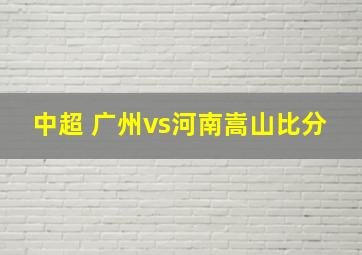 中超 广州vs河南嵩山比分